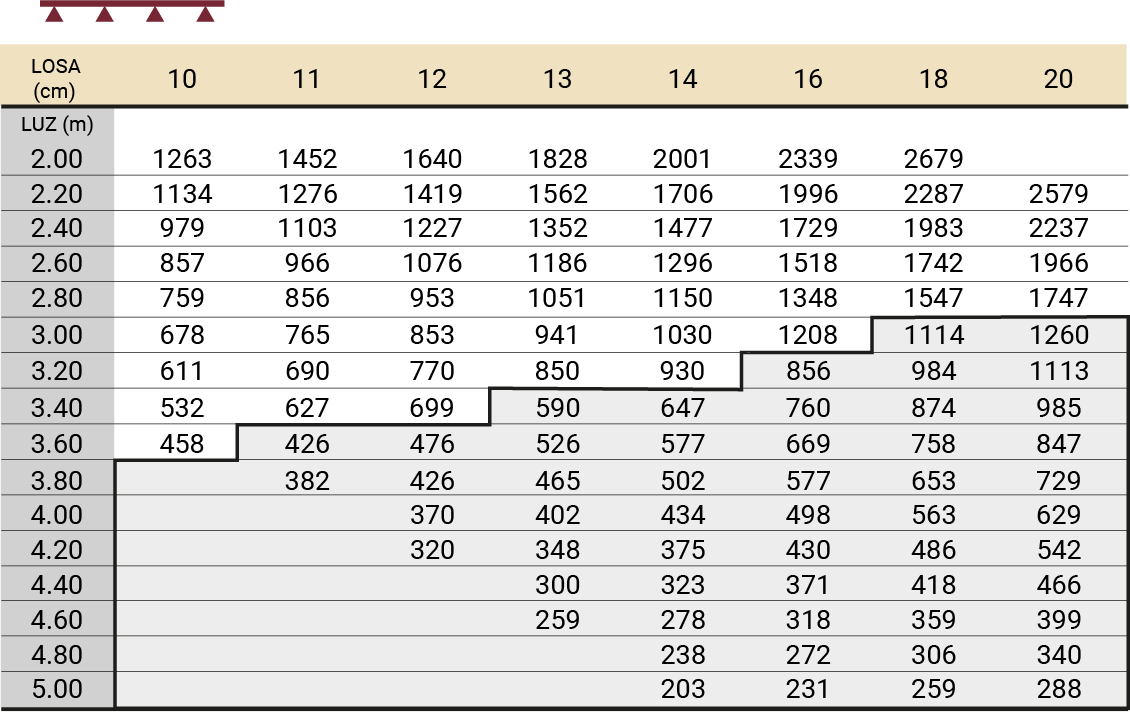 | LOSA (cm) | 10 | 11 | 12 | 13 | 14 | 16 | 18 | 20 |
|---|---|---|---|---|---|---|---|---|
| LUZ (m) | | | | | | | | |
| 2.00 | 1263 | 1452 | 1640 | 1828 | 2001 | 2339 | 2679 | |
| 2.20 | 1134 | 1276 | 1419 | 1562 | 1706 | 1996 | 2287 | 2579 |
| 2.40 | 979 | 1103 | 1227 | 1352 | 1477 | 1729 | 1983 | 2237 |
| 2.60 | 857 | 966 | 1076 | 1186 | 1296 | 1518 | 1742 | 1966 |
| 2.80 | 759 | 856 | 953 | 1051 | 1150 | 1348 | 1547 | 1747 |
| 3.00 | 678 | 765 | 853 | 941 | 1030 | 1208 | 1114 | 1260 |
| 3.20 | 611 | 690 | 770 | 850 | 930 | 856 | 984 | 1113 |
| 3.40 | 532 | 627 | 699 | 590 | 647 | 760 | 874 | 985 |
| 3.60 | 458 | 426 | 476 | 526 | 577 | 669 | 758 | 847 |
| 3.80 | | 382 | 426 | 465 | 502 | 577 | 653 | 729 |
| 4.00 | | | 370 | 402 | 434 | 498 | 563 | 629 |
| 4.20 | | | 320 | 348 | 375 | 430 | 486 | 542 |
| 4.40 | | | | 300 | 323 | 371 | 418 | 466 |
| 4.60 | | | | 259 | 278 | 318 | 359 | 399 |
| 4.80 | | | | | 238 | 272 | 306 | 340 |
| 5.00 | | | | | 203 | 231 | 259 | 288 |